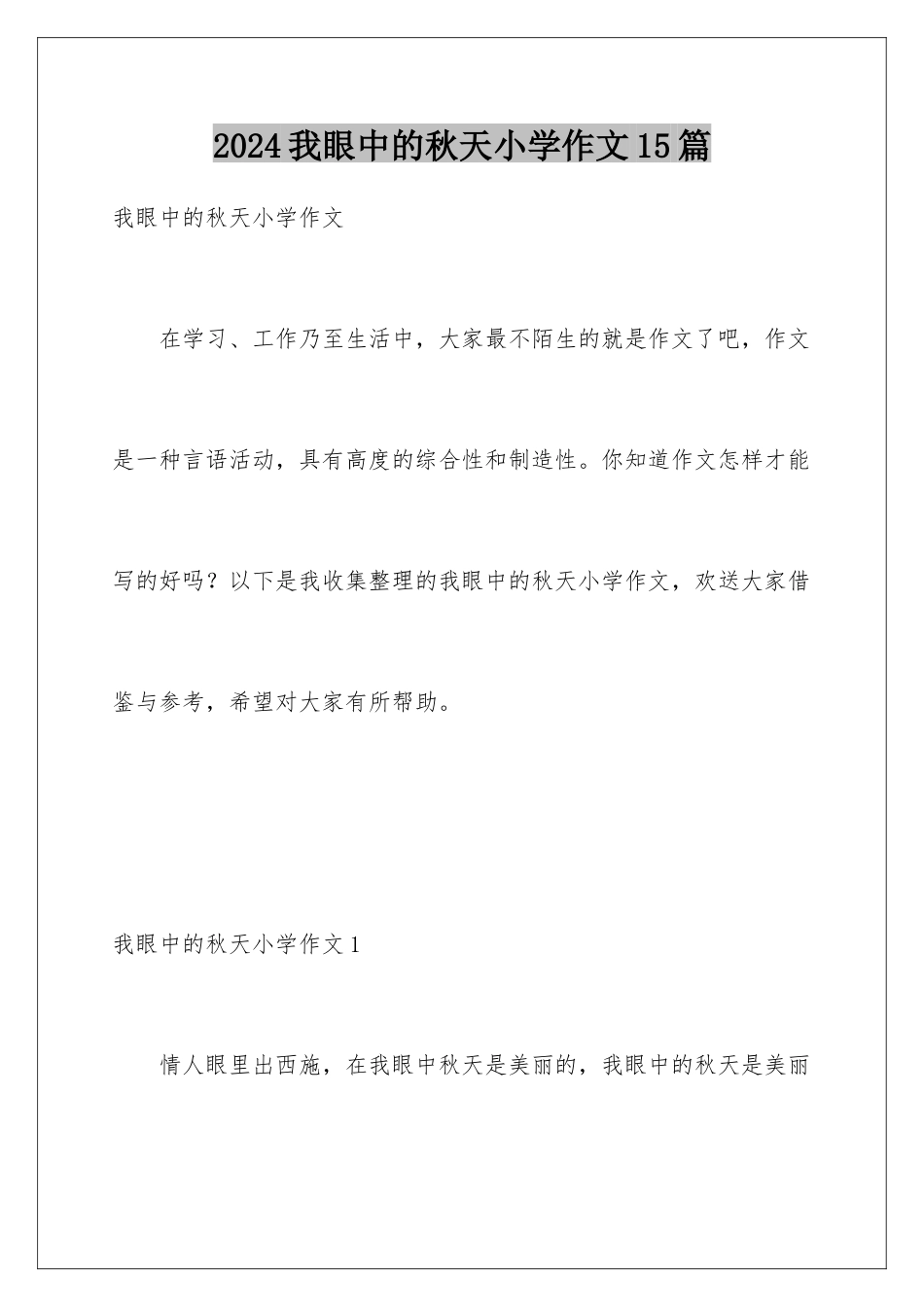 2024我眼中的秋天小学作文15篇

我眼中的秋天小学作文

在学习、工作乃至生活中，大家最不陌生的就是作文了吧，作文是一种言语活动，具有高度的综合性和制造性。你知道作文怎样才能写的好吗？以下是我收集整理的我眼中的秋天小学作文，欢送大家借鉴与参考，希望对大家有所帮助。

我眼中的秋天小学作文1

情人眼里出西施，在我眼中秋天是美丽的，我眼中的秋天是美丽